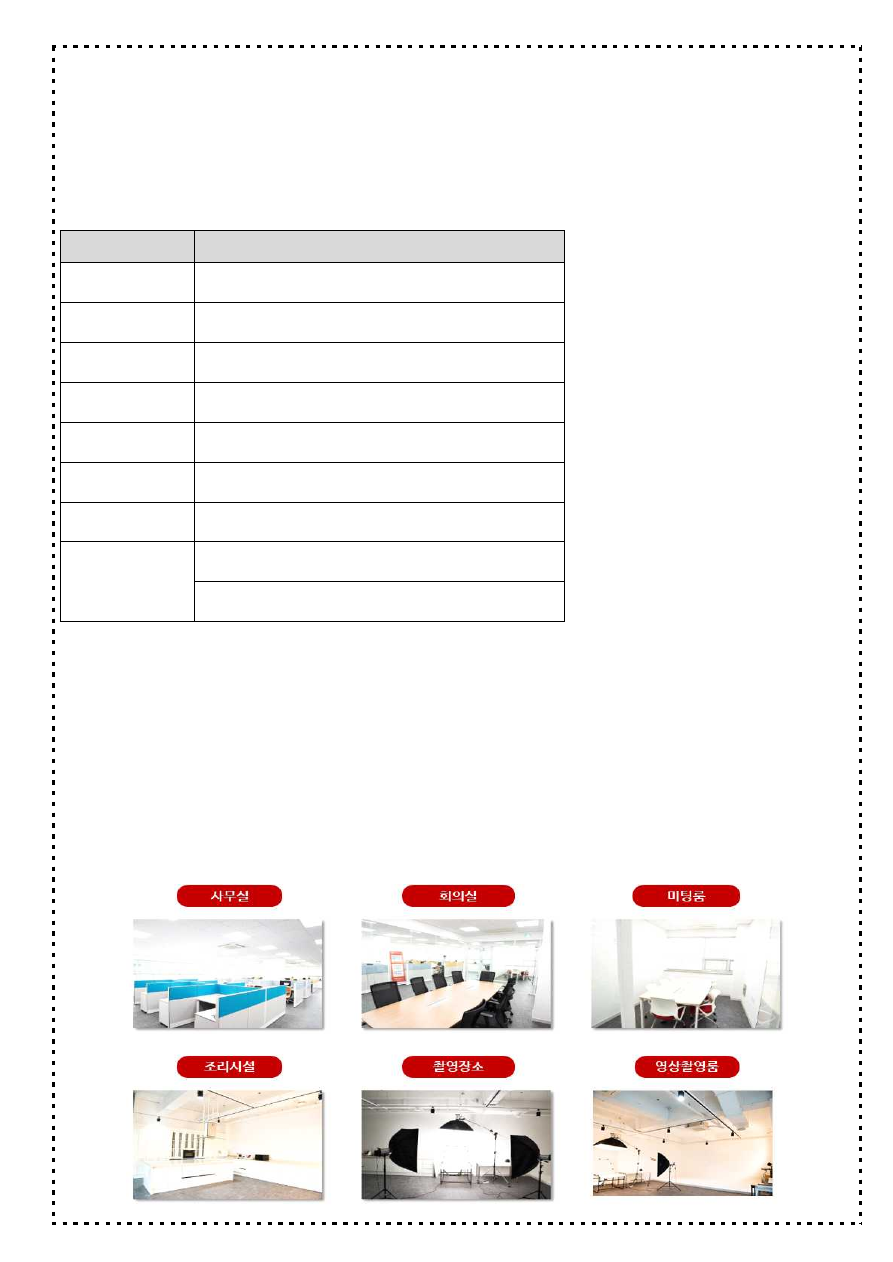 사무실

회의실

미팅룸

조리시설

촬영장소

영상촬영룸